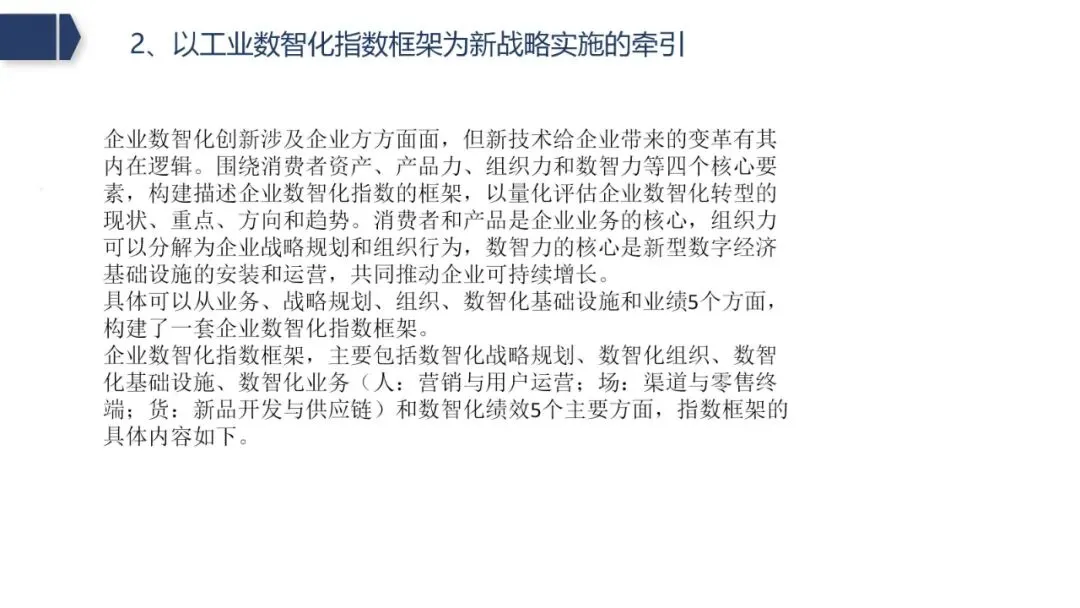 2、以工业数智化指数框架为新战略实施的牵引

企业数智化创新涉及企业方方面面，但新技术给企业带来的变革有其内在逻辑。围绕消费者资产、产品力、组织力和数智力等四个核心要素，构建描述企业数智化指数的框架，以量化评估企业数智化转型的现状、重点、方向和趋势。消费者和产品是企业业务的核心，组织力可以分解为企业战略规划和组织行为，数智力的核心是新型数字经济基础设施的安装和运营，共同推动企业可持续增长。

具体可以从业务、战略规划、组织、数智化基础设施和业绩5个方面，构建了一套企业数智化指数框架。

企业数智化指数框架，主要包括数智化战略规划、数智化组织、数智化基础设施、数智化业务（人：营销与用户运营；场：渠道与零售终端；货：新品开发与供应链）和数智化绩效5个主要方面，指数框架的具体内容如下。